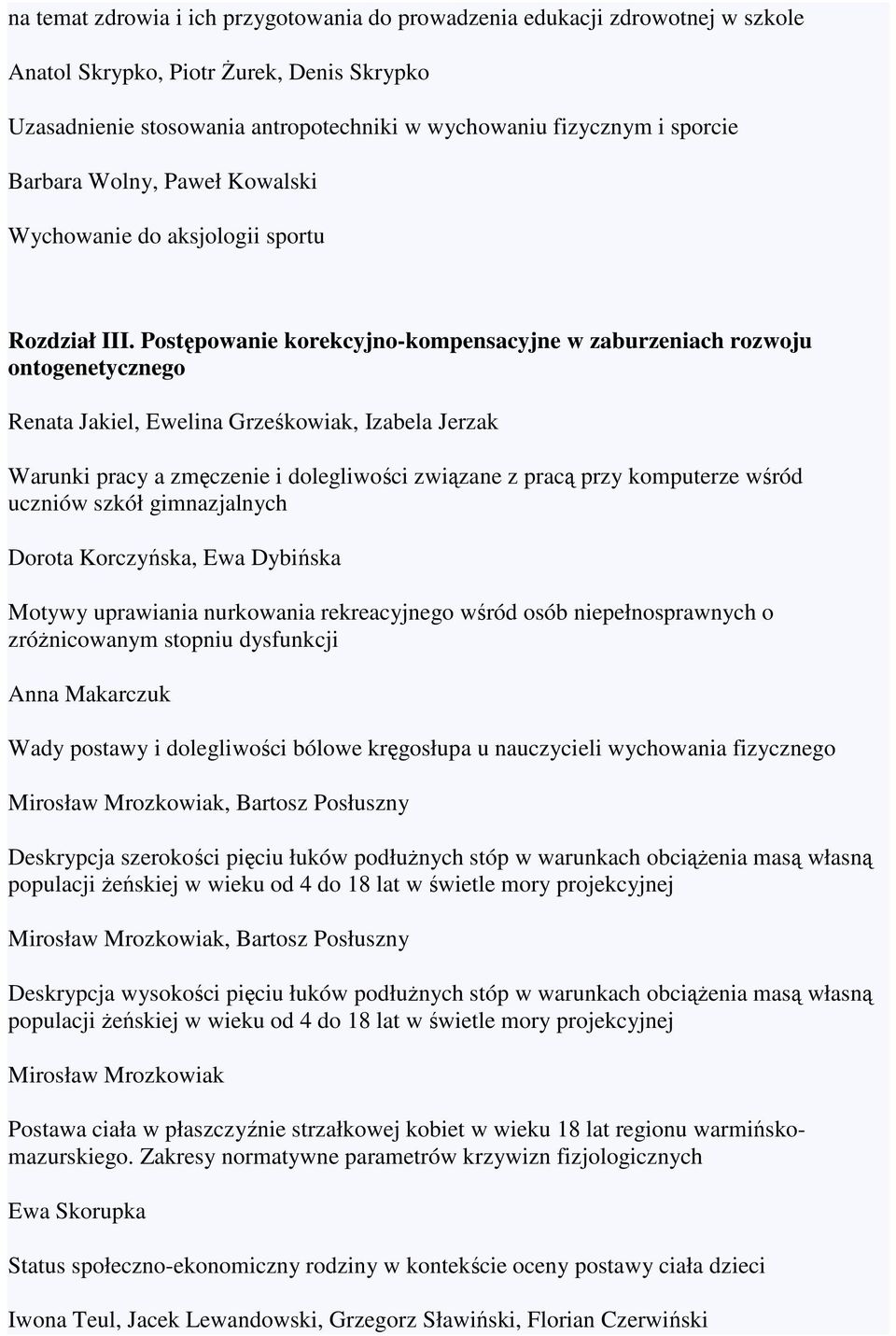 na temat zdrowia i ich przygotowania do prowadzenia edukacji zdrowotnej w szkole

Anatol Skrypko, Piotr Żurek, Denis Skrypko

Uzasadnienie stosowania antropotechniki w wychowaniu fizycznym i sporcie

Barbara Wolny, Paweł Kowalski

Wychowanie do aksjologii sportu

Rozdział III. Postępowanie korekcyjno-kompensacyjne w zaburzeniach rozwoju ontogenetycznego

Renata Jakiel, Ewelina Grześkowiak, Izabela Jerzak

Warunki pracy a zmęczenie i dolegliwości związane z pracą przy komputerze wśród uczniów szkół gimnazjalnych

Dorota Korczyńska, Ewa Dybińska

Motywy uprawiania nurkowania rekreacyjnego wśród osób niepełnosprawnych o zróżnicowanym stopniu dysfunkcji

Anna Makarczuk

Wady postawy i dolegliwości bólowe kręgosłupa u nauczycieli wychowania fizycznego

Mirosław Mrozkowiak, Bartosz Posłuszny

Deskrypcja szerokości pięciu łuków podłużnych stóp w warunkach obciążenia masą własną populacji żeńskiej w wieku od 4 do 18 lat w świetle mory projekcyjnej

Mirosław Mrozkowiak, Bartosz Posłuszny

Deskrypcja wysokości pięciu łuków podłużnych stóp w warunkach obciążenia masą własną populacji żeńskiej w wieku od 4 do 18 lat w świetle mory projekcyjnej

Mirosław Mrozkowiak

Postawa ciała w płaszczyźnie strzałkowej kobiet w wieku 18 lat regionu warmińsko-mazurskiego. Zakresy normatywne parametrów krzywizn fizjologicznych

Ewa Skorupka

Status społeczno-ekonomiczny rodziny w kontekście oceny postawy ciała dzieci

Iwona Teul, Jacek Lewandowski, Grzegorz Sławiński, Florian Czerwiński